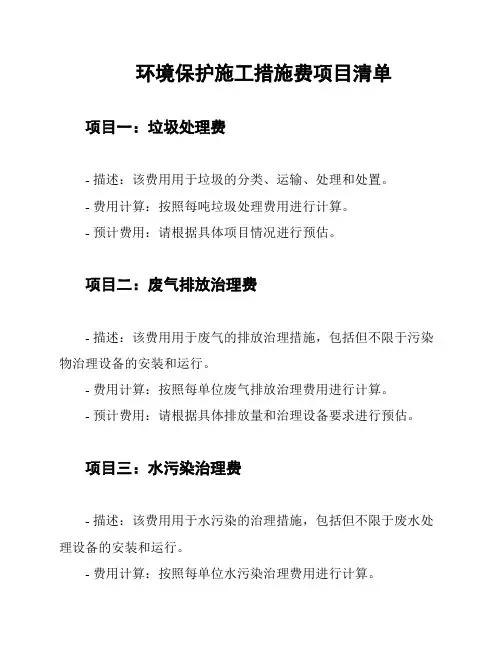 环境保护施工措施费项目清单

项目一：垃圾处理费

- 描述：该费用用于垃圾的分类、运输、处理和处置。
- 费用计算：按照每吨垃圾处理费用进行计算。
- 预计费用：请根据具体项目情况进行预估。

项目二：废气排放治理费

- 描述：该费用用于废气的排放治理措施，包括但不限于污染物治理设备的安装和运行。
- 费用计算：按照每单位废气排放治理费用进行计算。
- 预计费用：请根据具体排放量和治理设备要求进行预估。

项目三：水污染治理费

- 描述：该费用用于水污染的治理措施，包括但不限于废水处理设备的安装和运行。
- 费用计算：按照每单位水污染治理费用进行计算。